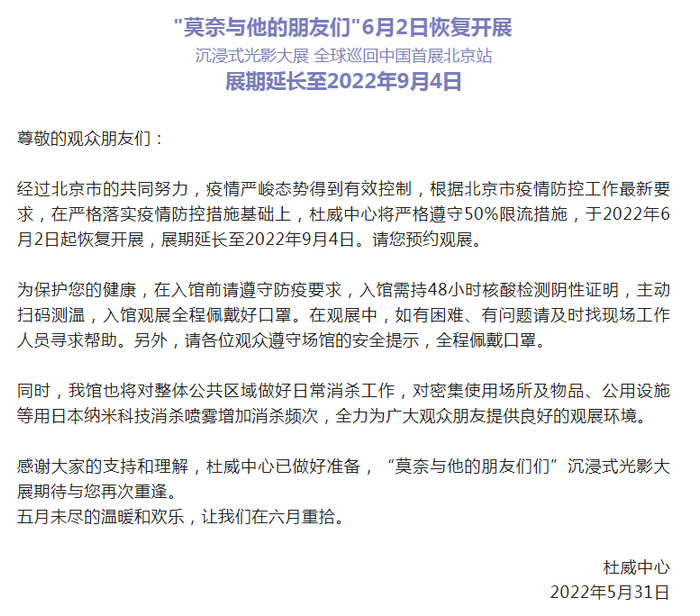 "莫奈与他的朋友们"6月2日恢复开展
沉浸式光影大展 全球巡回中国首展北京站
展期延长至2022年9月4日

尊敬的观众朋友们：

经过北京市的共同努力，疫情严峻态势得到有效控制，根据北京市疫情防控工作最新要求，在严格落实疫情防控措施基础上，杜威中心将严格遵守50%限流措施，于2022年6月2日起恢复开展，展期延长至2022年9月4日。请您预约观展。

为保护您的健康，在入馆前请遵守防疫要求，入馆需持48小时核酸检测阴性证明，主动扫码测温，入馆观展全程佩戴好口罩。在观展中，如有困难、有问题请及时找现场工作人员寻求帮助。另外，请各位观众遵守场馆的安全提示，全程佩戴口罩。

同时，我馆也将对整体公共区域做好日常消杀工作，对密集使用场所及物品、公用设施等用日本纳米科技消杀喷雾增加消杀频次，全力为广大观众朋友提供良好的观展环境。

感谢大家的支持和理解，杜威中心已做好准备，“莫奈与他的朋友们们”沉浸式光影大展期待与您再次重逢。
五月未尽的温暖和欢乐，让我们在六月重拾。

杜威中心
2022年5月31日